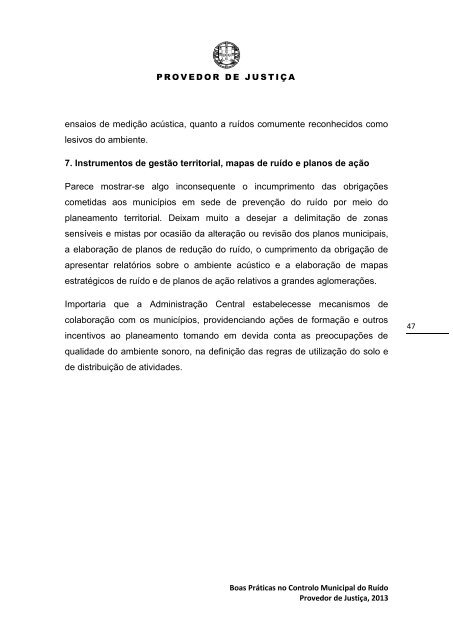 PROVEDOR DE JUSTIÇA

ensaios de medição acústica, quanto a ruídos comumente reconhecidos como lesivos do ambiente.

7. Instrumentos de gestão territorial, mapas de ruído e planos de ação

Parece mostrar-se algo inconsequente o incumprimento das obrigações cometidas aos municípios em sede de prevenção do ruído por meio do planeamento territorial. Deixam muito a desejar a delimitação de zonas sensíveis e mistas por ocasião da alteração ou revisão dos planos municipais, a elaboração de planos de redução do ruído, o cumprimento da obrigação de apresentar relatórios sobre o ambiente acústico e a elaboração de mapas estratégicos de ruído e de planos de ação relativos a grandes aglomerações.

Importaria que a Administração Central estabelecesse mecanismos de colaboração com os municípios, providenciando ações de formação e outros incentivos ao planeamento tomando em devida conta as preocupações de qualidade do ambiente sonoro, na definição das regras de utilização do solo e de distribuição de atividades.

47

Boas Práticas no Controlo Municipal do Ruído
Provedor de Justiça, 2013